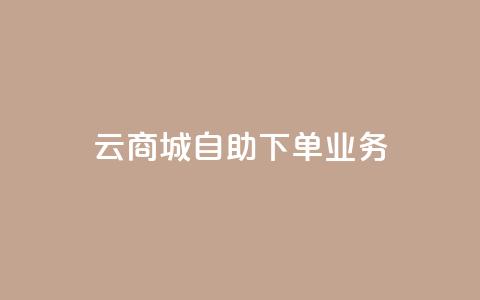 云商城自助下单业务